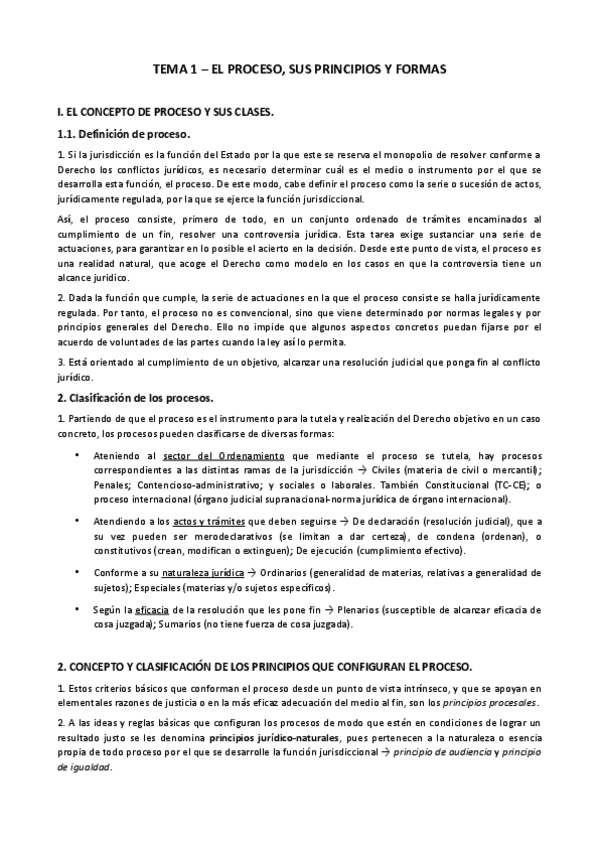 TEMA 1 – EL PROCESO, SUS PRINCIPIOS Y FORMAS

I. EL CONCEPTO DE PROCESO Y SUS CLASES.

1.1. Definición de proceso.

1. Si la jurisdicción es la función del Estado por la que este se reserva el monopolio de resolver conforme a Derecho los conflictos jurídicos, es necesario determinar cuál es el medio o instrumento por el que se desarrolla esta función, el proceso. De este modo, cabe definir el proceso como la serie o sucesión de actos, jurídicamente regulada, por la que se ejerce la función jurisdiccional.

Así, el proceso consiste, primero de todo, en un conjunto ordenado de trámites encaminados al cumplimiento de un fin, resolver una controversia jurídica. Esta tarea exige sustanciar una serie de actuaciones, para garantizar en lo posible el acierto en la decisión. Desde este punto de vista, el proceso es una realidad natural, que acoge el Derecho como modelo en los casos en que la controversia tiene un alcance jurídico.

2. Dada la función que cumple, la serie de actuaciones en la que el proceso consiste se halla jurídicamente regulada. Por tanto, el proceso no es convencional, sino que viene determinado por normas legales y por principios generales del Derecho. Ello no impide que algunos aspectos concretos puedan fijarse por el acuerdo de voluntades de las partes cuando la ley así lo permita.

3. Está orientado al cumplimiento de un objetivo, alcanzar una resolución judicial que ponga fin al conflicto jurídico.

2. Clasificación de los procesos.

1. Partiendo de que el proceso es el instrumento para la tutela y realización del Derecho objetivo en un caso concreto, los procesos pueden clasificarse de diversas formas:

• Ateniendo al sector del Ordenamiento que mediante el proceso se tutela, hay procesos correspondientes a las distintas ramas de la jurisdicción → Civiles (materia de civil o mercantil); Penales; Contencioso-administrativo; y sociales o laborales. También Constitucional (TC-CE); o proceso internacional (órgano judicial supranacional-norma jurídica de órgano internacional).

• Atendiendo a los actos y trámites que deben seguirse → De declaración (resolución judicial), que a su vez pueden ser merodeclarativos (se limitan a dar certeza), de condena (ordenan), o constitutivos (crean, modifican o extinguen); De ejecución (cumplimiento efectivo).

• Conforme a su naturaleza jurídica → Ordinarios (generalidad de materias, relativas a generalidad de sujetos); Especiales (materias y/o sujetos específicos).

• Según la eficacia de la resolución que les pone fin → Plenarios (susceptible de alcanzar eficacia de cosa juzgada); Sumarios (no tiene fuerza de cosa juzgada).

2. CONCEPTO Y CLASIFICACIÓN DE LOS PRINCIPIOS QUE CONFIGURAN EL PROCESO.

1. Estos criterios básicos que conforman el proceso desde un punto de vista intrínseco, y que se apoyan en elementales razones de justicia o en la más eficaz adecuación del medio al fin, son los principios procesales.

2. A las ideas y reglas básicas que configuran los procesos de modo que estén en condiciones de lograr un resultado justo se les denomina principios jurídico-naturales, pues pertenecen a la naturaleza o esencia propia de todo proceso por el que se desarrolle la función jurisdiccional → principio de audiencia y principio de igualdad.